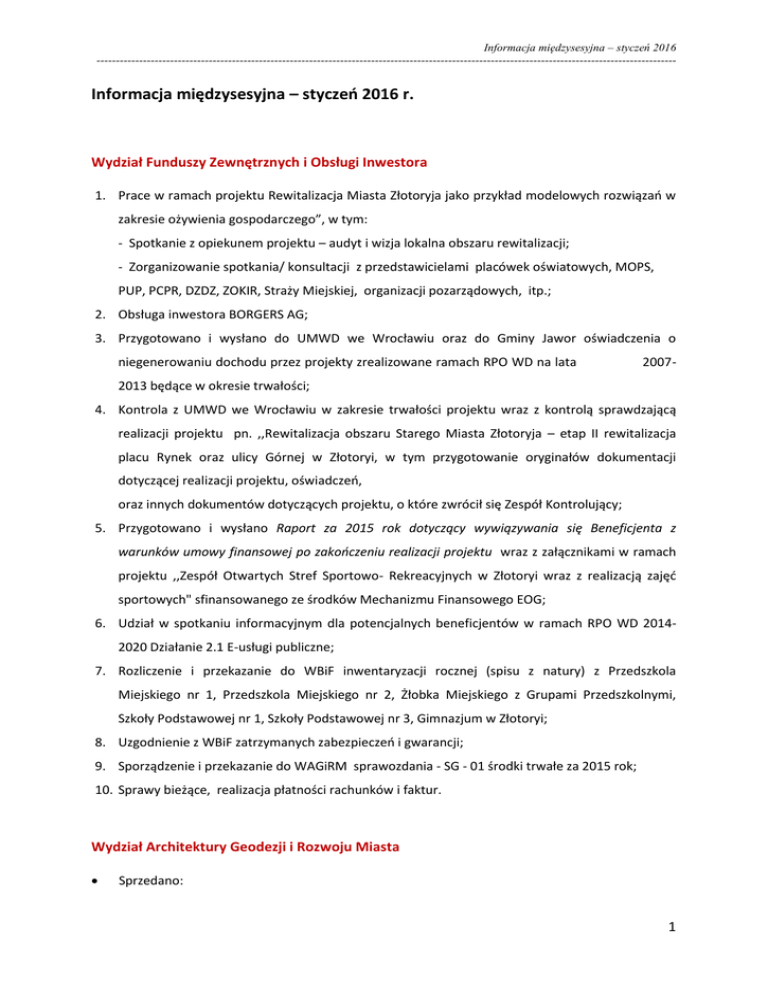 Informacja międzysesyjna – styczeń 2016

Informacja międzysesyjna – styczeń 2016 r.

Wydział Funduszy Zewnętrznych i Obsługi Inwestora

1. Prace w ramach projektu Rewitalizacja Miasta Złotoryja jako przykład modelowych rozwiązań w zakresie ożywienia gospodarczego", w tym:
- Spotkanie z opiekunem projektu – audyt i wizja lokalna obszaru rewitalizacji;
- Zorganizowanie spotkania/ konsultacji z przedstawicielami placówek oświatowych, MOPS, PUP, PCPR, DZDZ, ZOKIR, Straży Miejskiej, organizacji pozarządowych, itp.;
2. Obsługa inwestora BORGERS AG;
3. Przygotowano i wysłano do UMWD we Wrocławiu oraz do Gminy Jawor oświadczenia o niegenerowaniu dochodu przez projekty zrealizowane ramach RPO WD na lata 2007-2013 będące w okresie trwałości;
4. Kontrola z UMWD we Wrocławiu w zakresie trwałości projektu wraz z kontrolą sprawdzającą realizacji projektu pn. ,,Rewitalizacja obszaru Starego Miasta Złotoryja – etap II rewitalizacja placu Rynek oraz ulicy Górnej w Złotoryi, w tym przygotowanie oryginałów dokumentacji dotyczącej realizacji projektu, oświadczeń, oraz innych dokumentów dotyczących projektu, o które zwrócił się Zespół Kontrolujący;
5. Przygotowano i wysłano Raport za 2015 rok dotyczący wywiązywania się Beneficjenta z warunków umowy finansowej po zakończeniu realizacji projektu wraz z załącznikami w ramach projektu ,,Zespół Otwartych Stref Sportowo- Rekreacyjnych w Złotoryi wraz z realizacją zajęć sportowych" sfinansowanego ze środków Mechanizmu Finansowego EOG;
6. Udział w spotkaniu informacyjnym dla potencjalnych beneficjentów w ramach RPO WD 2014-2020 Działanie 2.1 E-usługi publiczne;
7. Rozliczenie i przekazanie do WBiF inwentaryzacji rocznej (spisu z natury) z Przedszkola Miejskiego nr 1, Przedszkola Miejskiego nr 2, Żłobka Miejskiego z Grupami Przedszkolnymi, Szkoły Podstawowej nr 1, Szkoły Podstawowej nr 3, Gimnazjum w Złotoryi;
8. Uzgodnienie z WBiF zatrzymanych zabezpieczeń i gwarancji;
9. Sporządzenie i przekazanie do WAGiRM sprawozdania - SG - 01 środki trwałe za 2015 rok;
10. Sprawy bieżące, realizacja płatności rachunków i faktur.

Wydział Architektury Geodezji i Rozwoju Miasta

• Sprzedano:

1